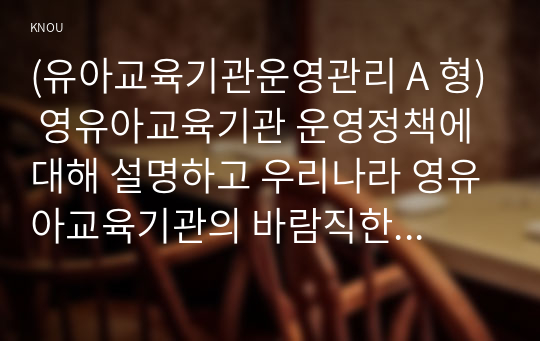 KNOU

(유아교육기관운영관리 A 형) 영유아교육기관 운영정책에 대해 설명하고 우리나라 영유아교육기관의 바람직한…